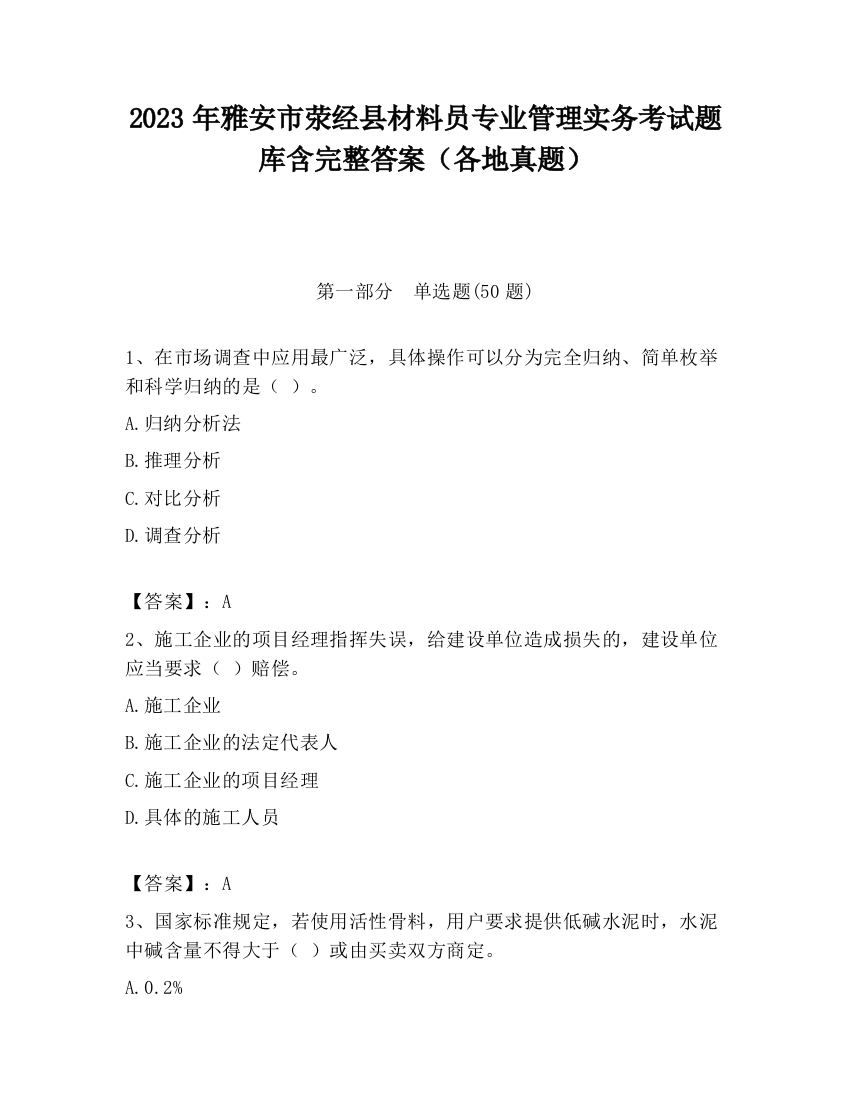 2023 年雅安市荥经县材料员专业管理实务考试题库含完整答案（各地真题）

第一部分　单选题(50 题)

1、在市场调查中应用最广泛，具体操作可以分为完全归纳、简单枚举和科学归纳的是（ ）。

A.归纳分析法

B.推理分析

C.对比分析

D.调查分析

【答案】：A

2、施工企业的项目经理指挥失误，给建设单位造成损失的，建设单位应当要求（ ）赔偿。

A.施工企业

B.施工企业的法定代表人

C.施工企业的项目经理

D.具体的施工人员

【答案】：A

3、国家标准规定，若使用活性骨料，用户要求提供低碱水泥时，水泥中碱含量不得大于（ ）或由买卖双方商定。

A.0.2%